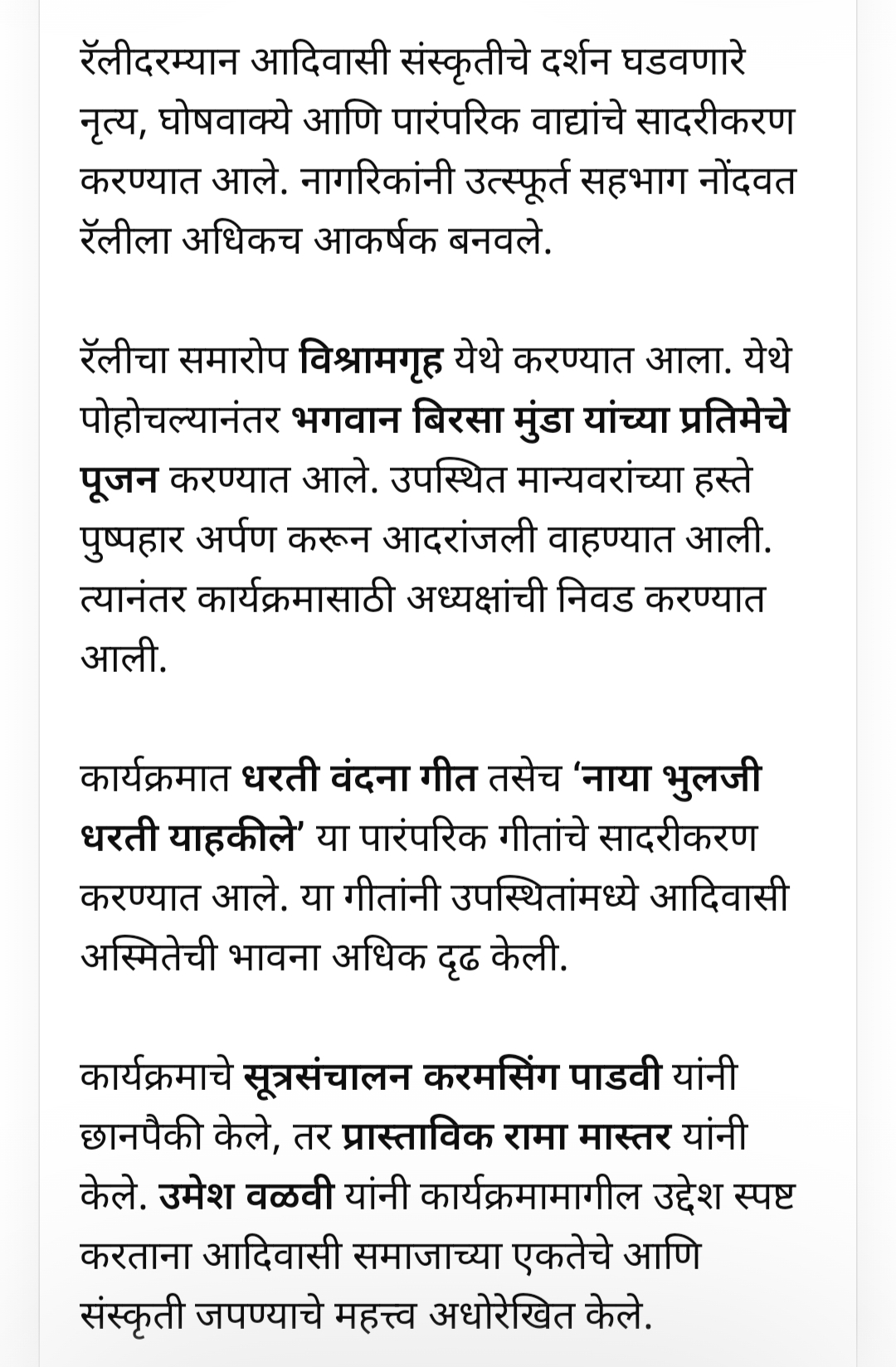 रॅलीदरम्यान आदिवासी संस्कृतीचे दर्शन घडवणारे नृत्य, घोषवाक्ये आणि पारंपरिक वाद्यांचे सादरीकरण करण्यात आले. नागरिकांनी उत्स्फूर्त सहभाग नोंदवत रॅलीला अधिकच आकर्षक बनवले.

रॅलीचा समारोप विश्रामगृह येथे करण्यात आला. येथे पोहोचल्यानंतर भगवान बिरसा मुंडा यांच्या प्रतिमेचे पूजन करण्यात आले. उपस्थित मान्यवरांच्या हस्ते पुष्पहार अर्पण करून आदरांजली वाहण्यात आली. त्यानंतर कार्यक्रमासाठी अध्यक्षांची निवड करण्यात आली.

कार्यक्रमात धरती वंदना गीत तसेच ‘नाया भुलजी धरती याहकीले’ या पारंपरिक गीतांचे सादरीकरण करण्यात आले. या गीतांनी उपस्थितांमध्ये आदिवासी अस्मितेची भावना अधिक दृढ केली.

कार्यक्रमाचे सूत्रसंचालन करमसिंग पाडवी यांनी छानपैकी केले, तर प्रास्ताविक रामा मास्तर यांनी केले. उमेश वळवी यांनी कार्यक्रमामागील उद्देश स्पष्ट करताना आदिवासी समाजाच्या एकतेचे आणि संस्कृती जपण्याचे महत्त्व अधोरेखित केले.